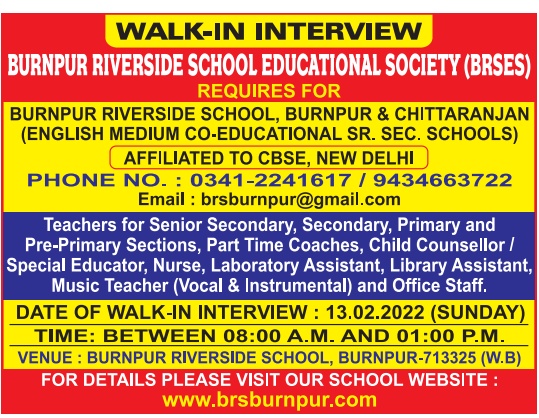 WALK-IN INTERVIEW

BURNPUR RIVERSIDE SCHOOL EDUCATIONAL SOCIETY (BRSES)

REQUIRES FOR

BURNPUR RIVERSIDE SCHOOL, BURNPUR & CHITTARANJAN (ENGLISH MEDIUM CO-EDUCATIONAL SR. SEC. SCHOOLS)

AFFILIATED TO CBSE, NEW DELHI

PHONE NO. : 0341-2241617 / 9434663722

Email : brsburnpur@gmail.com

Teachers for Senior Secondary, Secondary, Primary and Pre-Primary Sections, Part Time Coaches, Child Counsellor / Special Educator, Nurse, Laboratory Assistant, Library Assistant, Music Teacher (Vocal & Instrumental) and Office Staff.

DATE OF WALK-IN INTERVIEW : 13.02.2022 (SUNDAY)

TIME: BETWEEN 08:00 A.M. AND 01:00 P.M.

VENUE : BURNPUR RIVERSIDE SCHOOL, BURNPUR-713325 (W.B)

FOR DETAILS PLEASE VISIT OUR SCHOOL WEBSITE :

www.brsburnpur.com